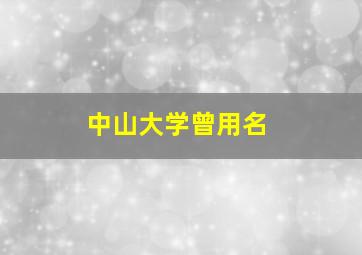 中山大学曾用名